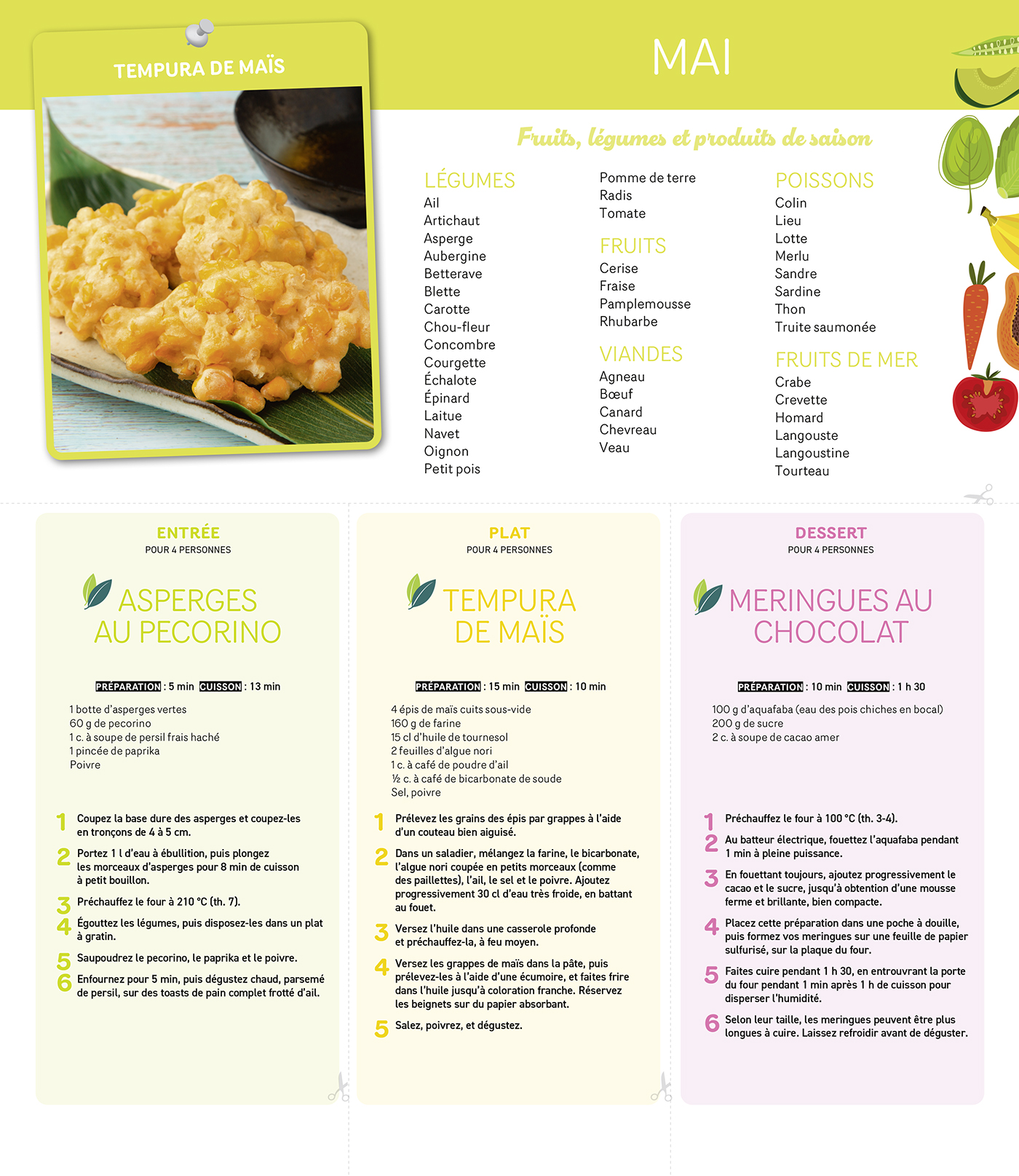 TEMPURA DE MAÏS

MAI

Fruits, légumes et produits de saison

LÉGUMES
Ail
Artichaut
Asperge
Aubergine
Betterave
Blette
Carotte
Chou-fleur
Concombre
Courgette
Échalote
Épinard
Laitue
Navet
Oignon
Petit pois
Pomme de terre
Radis
Tomate

FRUITS
Cerise
Fraise
Pamplemousse
Rhubarbe

VIANDES
Agneau
Bœuf
Canard
Chevreau
Veau

POISSONS
Colin
Lieu
Lotte
Merlu
Sandre
Sardine
Thon
Truite saumonée

FRUITS DE MER
Crabe
Crevette
Homard
Langouste
Langoustine
Tourteau

ENTRÉE
POUR 4 PERSONNES

ASPERGES AU PECORINO

PRÉPARATION : 5 min CUISSON : 13 min

1 botte d'asperges vertes
60 g de pecorino
1 c. à soupe de persil frais haché
1 pincée de paprika
Poivre

1 Coupez la base dure des asperges et coupez-les en tronçons de 4 à 5 cm.
2 Portez 1 l d'eau à ébullition, puis plongez les morceaux d'asperges pour 8 min de cuisson à petit bouillon.
3 Préchauffez le four à 210 °C (th. 7).
4 Égouttez les légumes, puis disposez-les dans un plat à gratin.
5 Saupoudrez le pecorino, le paprika et le poivre.
6 Enfournez pour 5 min, puis dégustez chaud, parsemé de persil, sur des toasts de pain complet frotté d'ail.

PLAT
POUR 4 PERSONNES

TEMPURA DE MAÏS

PRÉPARATION : 15 min CUISSON : 10 min

4 épis de maïs cuits sous-vide
160 g de farine
15 cl d'huile de tournesol
2 feuilles d'algue nori
1 c. à café de poudre d'ail
½ c. à café de bicarbonate de soude
Sel, poivre

1 Prélevez les grains des épis par grappes à l'aide d'un couteau bien aiguisé.
2 Dans un saladier, mélangez la farine, le bicarbonate, l'algue nori coupée en petits morceaux (comme des paillettes), l'ail, le sel et le poivre. Ajoutez progressivement 30 cl d'eau très froide, en battant au fouet.
3 Versez l'huile dans une casserole profonde et préchauffez-la, à feu moyen.
4 Versez les grappes de maïs dans la pâte, puis prélevez-les à l'aide d'une écumoire, et faites frire dans l'huile jusqu'à coloration franche. Réservez les beignets sur du papier absorbant.
5 Salez, poivrez, et dégustez.

DESSERT
POUR 4 PERSONNES

MERINGUES AU CHOCOLAT

PRÉPARATION : 10 min CUISSON : 1 h 30

100 g d'aquafaba (eau des pois chiches en bocal)
200 g de sucre
2 c. à soupe de cacao amer

1 Préchauffez le four à 100 °C (th. 3-4).
2 Au batteur électrique, fouettez l'aquafaba pendant 1 min à pleine puissance.
3 En fouettant toujours, ajoutez progressivement le cacao et le sucre, jusqu'à obtention d'une mousse ferme et brillante, bien compacte.
4 Placez cette préparation dans une poche à douille, puis formez vos meringues sur une feuille de papier sulfurisé, sur la plaque du four.
5 Faites cuire pendant 1 h 30, en entrouvrant la porte du four pendant 1 min après 1 h de cuisson pour disperser l'humidité.
6 Selon leur taille, les meringues peuvent être plus longues à cuire. Laissez refroidir avant de déguster.